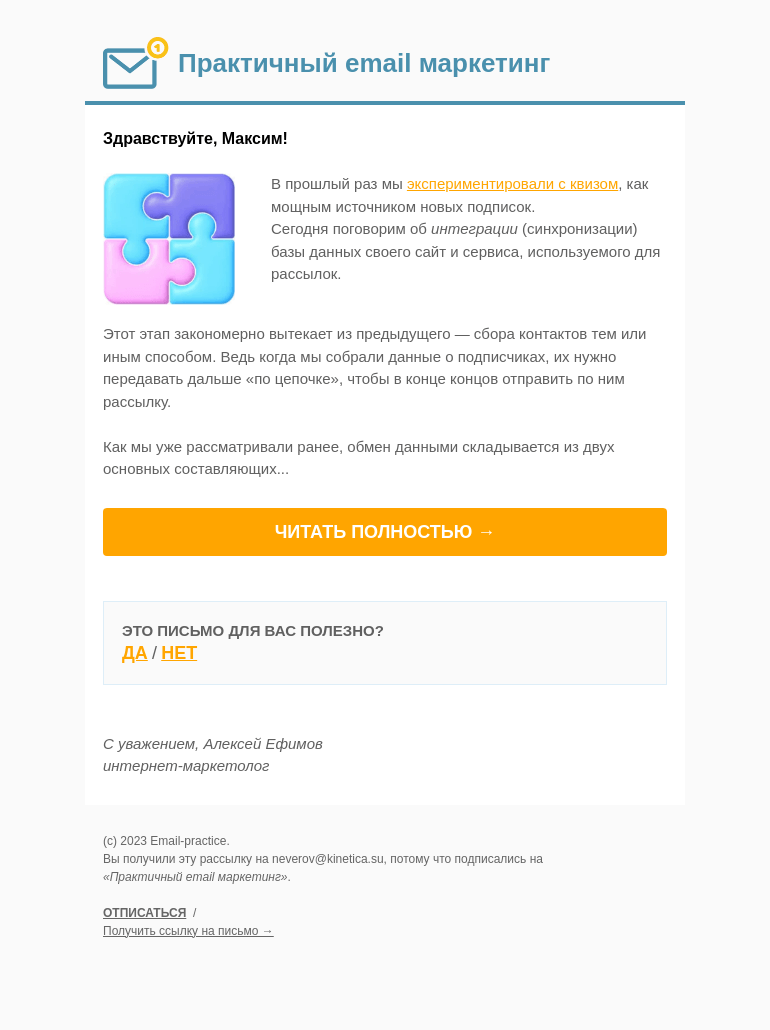 1

Практичный email маркетинг

Здравствуйте, Максим!

В прошлый раз мы экспериментировали с квизом, как мощным источником новых подписок.
Сегодня поговорим об интеграции (синхронизации) базы данных своего сайт и сервиса, используемого для рассылок.

Этот этап закономерно вытекает из предыдущего — сбора контактов тем или иным способом. Ведь когда мы собрали данные о подписчиках, их нужно передавать дальше «по цепочке», чтобы в конце концов отправить по ним рассылку.

Как мы уже рассматривали ранее, обмен данными складывается из двух основных составляющих...

ЧИТАТЬ ПОЛНОСТЬЮ →

ЭТО ПИСЬМО ДЛЯ ВАС ПОЛЕЗНО?
ДА / НЕТ

С уважением, Алексей Ефимов
интернет-маркетолог

(c) 2023 Email-practice.
Вы получили эту рассылку на neverov@kinetica.su, потому что подписались на «Практичный email маркетинг».

ОТПИСАТЬСЯ /
Получить ссылку на письмо →